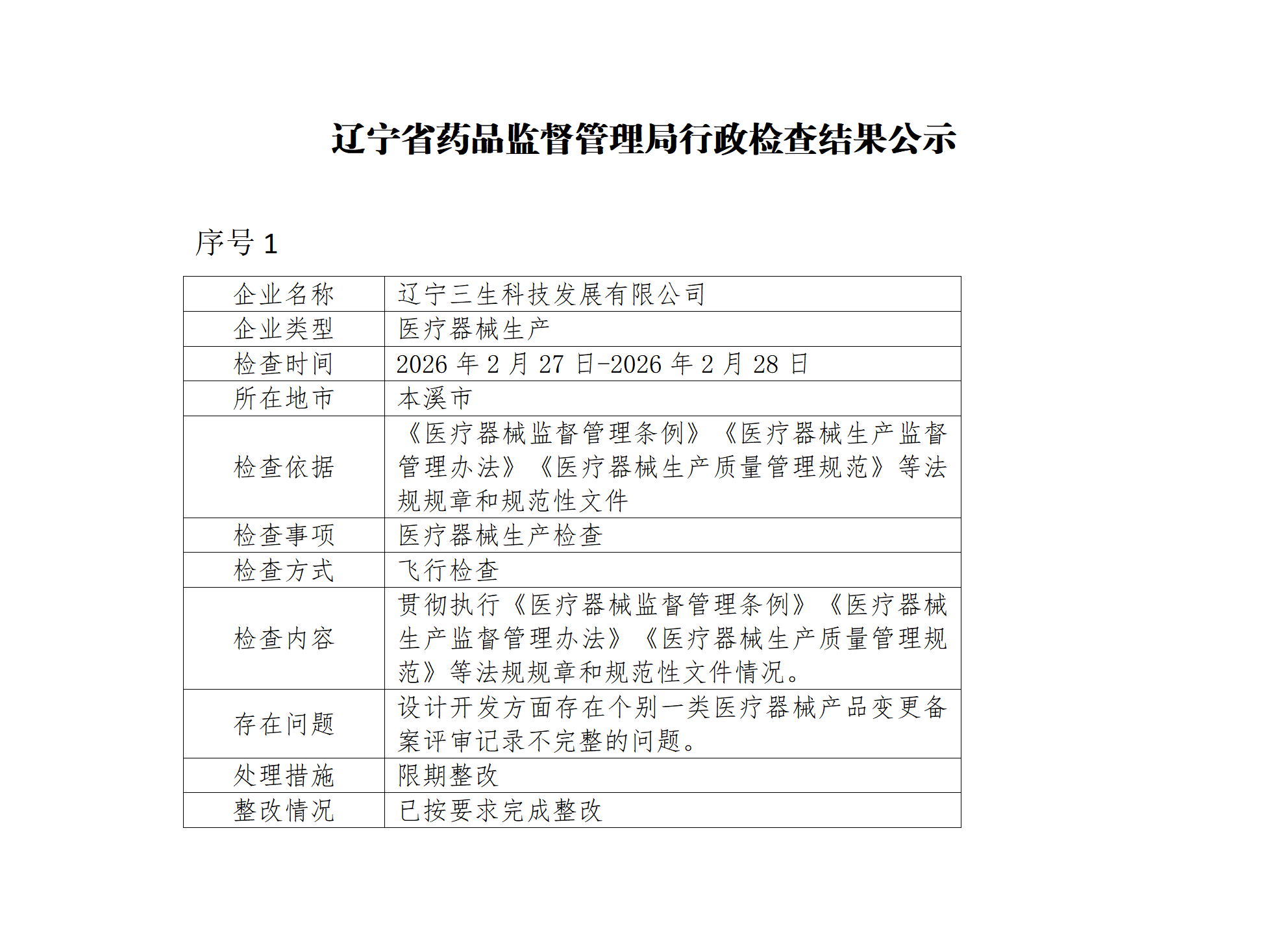 辽宁省药品监督管理局行政检查结果公示

序号 1

| 企业名称 | 辽宁三生科技发展有限公司 |
|---|---|
| 企业类型 | 医疗器械生产 |
| 检查时间 | 2026 年 2 月 27 日-2026 年 2 月 28 日 |
| 所在地市 | 本溪市 |
| 检查依据 | 《医疗器械监督管理条例》《医疗器械生产监督管理办法》《医疗器械生产质量管理规范》等法规规章和规范性文件 |
| 检查事项 | 医疗器械生产检查 |
| 检查方式 | 飞行检查 |
| 检查内容 | 贯彻执行《医疗器械监督管理条例》《医疗器械生产监督管理办法》《医疗器械生产质量管理规范》等法规规章和规范性文件情况。 |
| 存在问题 | 设计开发方面存在个别一类医疗器械产品变更备案评审记录不完整的问题。 |
| 处理措施 | 限期整改 |
| 整改情况 | 已按要求完成整改 |